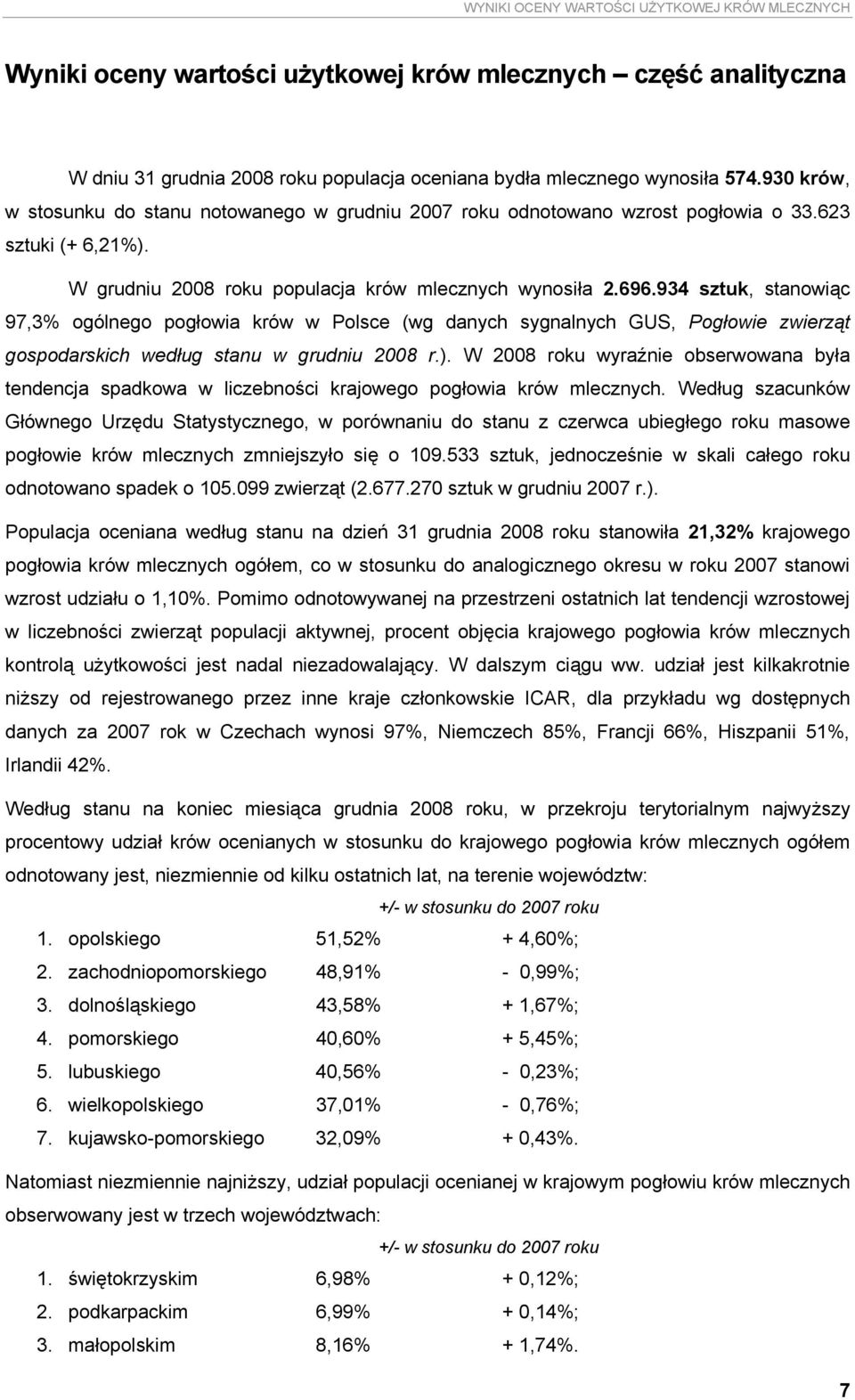 WYNIKI OCENY WARTOŚCI UŻYTKOWEJ KRÓW MLECZNYCH

Wyniki oceny wartości użytkowej krów mlecznych – część analityczna

W dniu 31 grudnia 2008 roku populacja oceniana bydła mlecznego wynosiła 574.930 krów, w stosunku do stanu notowanego w grudniu 2007 roku odnotowano wzrost pogłowia o 33.623 sztuki (+ 6,21%).

W grudniu 2008 roku populacja krów mlecznych wynosiła 2.696.934 sztuk, stanowiąc 97,3% ogólnego pogłowia krów w Polsce (wg danych sygnalnych GUS, Pogłowie zwierząt gospodarskich według stanu w grudniu 2008 r.). W 2008 roku wyraźnie obserwowana była tendencja spadkowa w liczebności krajowego pogłowia krów mlecznych. Według szacunków Głównego Urzędu Statystycznego, w porównaniu do stanu z czerwca ubiegłego roku masowe pogłowie krów mlecznych zmniejszyło się o 109.533 sztuk, jednocześnie w skali całego roku odnotowano spadek o 105.099 zwierząt (2.677.270 sztuk w grudniu 2007 r.).

Populacja oceniana według stanu na dzień 31 grudnia 2008 roku stanowiła 21,32% krajowego pogłowia krów mlecznych ogółem, co w stosunku do analogicznego okresu w roku 2007 stanowi wzrost udziału o 1,10%. Pomimo odnotowywanej na przestrzeni ostatnich lat tendencji wzrostowej w liczebności zwierząt populacji aktywnej, procent objęcia krajowego pogłowia krów mlecznych kontrolą użytkowości jest nadal niezadowalający. W dalszym ciągu ww. udział jest kilkakrotnie niższy od rejestrowanego przez inne kraje członkowskie ICAR, dla przykładu wg dostępnych danych za 2007 rok w Czechach wynosi 97%, Niemczech 85%, Francji 66%, Hiszpanii 51%, Irlandii 42%.

Według stanu na koniec miesiąca grudnia 2008 roku, w przekroju terytorialnym najwyższy procentowy udział krów ocenianych w stosunku do krajowego pogłowia krów mlecznych ogółem odnotowany jest, niezmiennie od kilku ostatnich lat, na terenie województw:

+/- w stosunku do 2007 roku

1. opolskiego 51,52% + 4,60%;
2. zachodniopomorskiego 48,91% - 0,99%;
3. dolnośląskiego 43,58% + 1,67%;
4. pomorskiego 40,60% + 5,45%;
5. lubuskiego 40,56% - 0,23%;
6. wielkopolskiego 37,01% - 0,76%;
7. kujawsko-pomorskiego 32,09% + 0,43%.

Natomiast niezmiennie najniższy, udział populacji ocenianej w krajowym pogłowiu krów mlecznych obserwowany jest w trzech województwach:

+/- w stosunku do 2007 roku

1. świętokrzyskim 6,98% + 0,12%;
2. podkarpackim 6,99% + 0,14%;
3. małopolskim 8,16% + 1,74%.

7